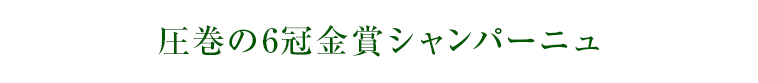 圧巻の6冠金賞シャンパーニュ